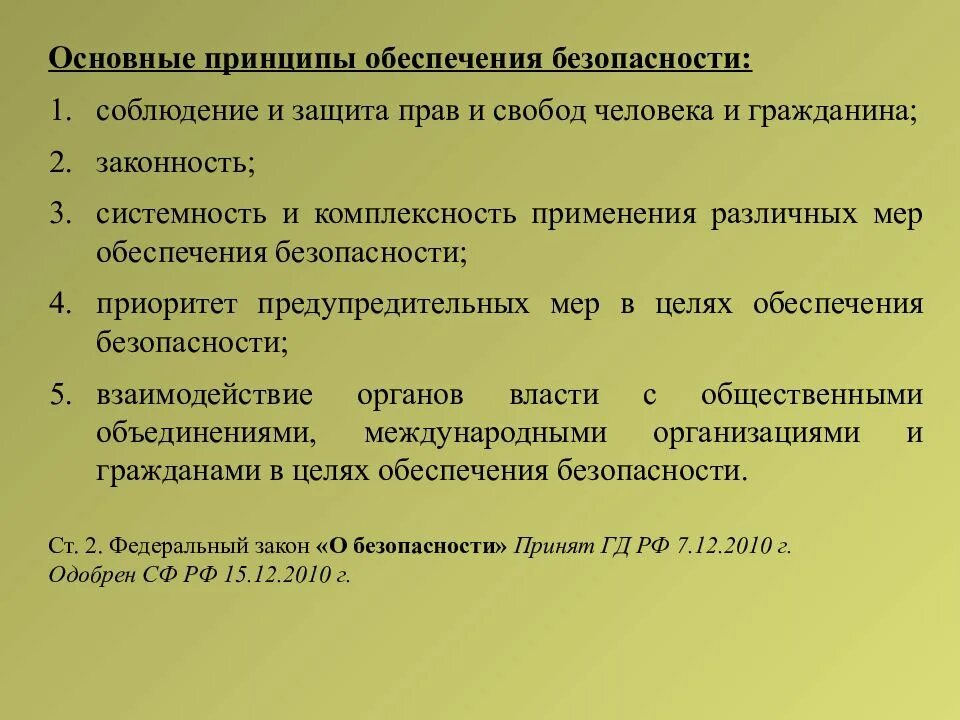 Основные принципы обеспечения безопасности:

1. соблюдение и защита прав и свобод человека и гражданина;

2. законность;

3. системность и комплексность применения различных мер обеспечения безопасности;

4. приоритет предупредительных мер в целях обеспечения безопасности;

5. взаимодействие органов власти с общественными объединениями, международными организациями и гражданами в целях обеспечения безопасности.

Ст. 2. Федеральный закон «О безопасности» Принят ГД РФ 7.12.2010 г. Одобрен СФ РФ 15.12.2010 г.